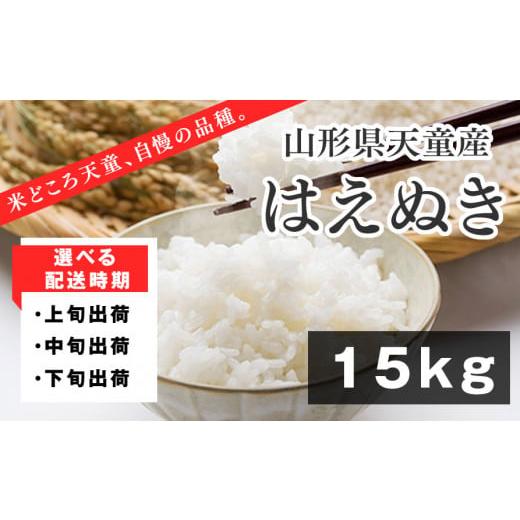 米どころ天童、自慢の品種。

山形県天童産

はえぬき

選べる
配送時期

・上旬出荷
・中旬出荷
・下旬出荷

15kg